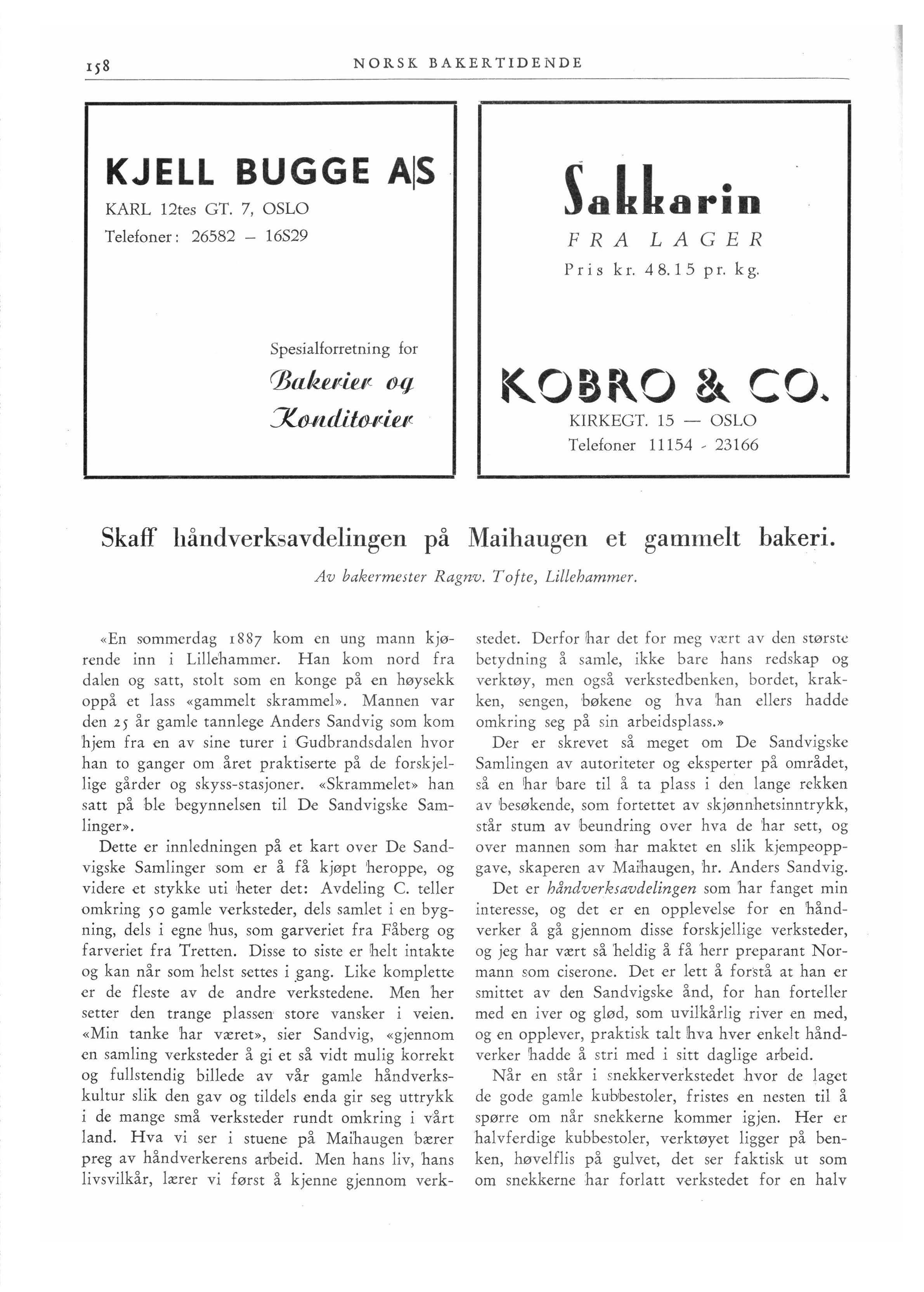 158 NORSK BAKERTIDENDE

KJELL BUGGE A|S

KARL 12tes GT. 7, OSLO

Telefoner: 26582 – 16S29

Spesialforretning for

Bakerier og Konditorier

Sakkarin

FRA LAGER

Pris kr. 48.15 pr. kg.

KOBRO & CO.

KIRKEGT. 15 — OSLO

Telefoner 11154 - 23166

Skaff håndverksavdelingen på Maihaugen et gammelt bakeri.

Av bakermester Ragnv. Tofte, Lillehammer.

«En sommerdag 1887 kom en ung mann kjørende inn i Lillehammer. Han kom nord fra dalen og satt, stolt som en konge på en høysekk oppå et lass «gammelt skrammel». Mannen var den 25 år gamle tannlege Anders Sandvig som kom hjem fra en av sine turer i Gudbrandsdalen hvor han to ganger om året praktiserte på de forskjellige gårder og skyss-stasjoner. «Skrammelet» han satt på ble begynnelsen til De Sandvigske Samlinger».

Dette er innledningen på et kart over De Sandvigske Samlinger som er å få kjøpt heroppe, og videre et stykke uti heter det: Avdeling C. teller omkring 50 gamle verksteder, dels samlet i en bygning, dels i egne hus, som garveriet fra Fåberg og farveriet fra Tretten. Disse to siste er helt intakte og kan når som helst settes i gang. Like komplette er de fleste av de andre verkstedene. Men her setter den trange plassen store vansker i veien. «Min tanke har været», sier Sandvig, «gjennom en samling verksteder å gi et så vidt mulig korrekt og fullstendig billede av vår gamle håndverkskultur slik den gav og tildels enda gir seg uttrykk i de mange små verksteder rundt omkring i vårt land. Hva vi ser i stuene på Maihaugen bærer preg av håndverkerens arbeid. Men hans liv, hans livsvilkår, lærer vi først å kjenne gjennom verkstedet. Derfor har det for meg vært av den største betydning å samle, ikke bare hans redskap og verktøy, men også verkstedbenken, bordet, krakken, sengen, bøkene og hva han ellers hadde omkring seg på sin arbeidsplass.»

Der er skrevet så meget om De Sandvigske Samlingen av autoriteter og eksperter på området, så en har bare til å ta plass i den lange rekken av besøkende, som fortettet av skjønnhetsinntrykk, står stum av beundring over hva de har sett, og over mannen som har maktet en slik kjempeoppgave, skaperen av Maihaugen, hr. Anders Sandvig.

Det er håndverksavdelingen som har fanget min interesse, og det er en opplevelse for en håndverker å gå gjennom disse forskjellige verksteder, og jeg har vært så heldig å få herr preparant Normann som ciserone. Det er lett å forstå at han er smittet av den Sandvigske ånd, for han forteller med en iver og glød, som uvilkårlig river en med, og en opplever, praktisk talt hva hver enkelt håndverker hadde å stri med i sitt daglige arbeid.

Når en står i snekkerverkstedet hvor de laget de gode gamle kubbestoler, fristes en nesten til å spørre om når snekkerne kommer igjen. Her er halvferdige kubbestoler, verktøyet ligger på benken, høvelflis på gulvet, det ser faktisk ut som om snekkerne har forlatt verkstedet for en halv